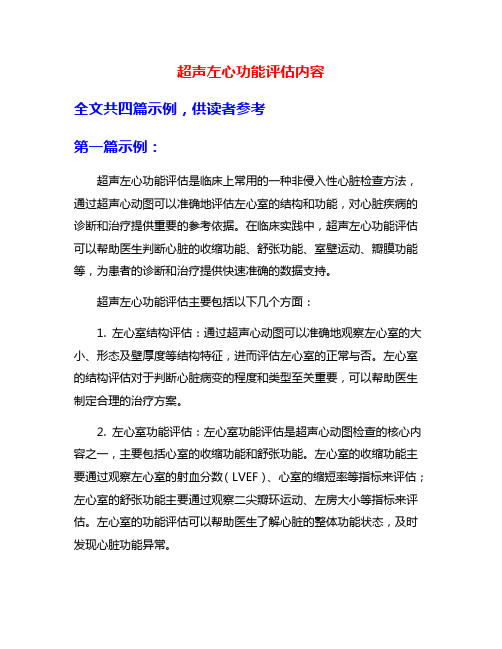 超声左心功能评估内容

全文共四篇示例，供读者参考

第一篇示例：

超声左心功能评估是临床上常用的一种非侵入性心脏检查方法，通过超声心动图可以准确地评估左心室的结构和功能，对心脏疾病的诊断和治疗提供重要的参考依据。在临床实践中，超声左心功能评估可以帮助医生判断心脏的收缩功能、舒张功能、室壁运动、瓣膜功能等，为患者的诊断和治疗提供快速准确的数据支持。

超声左心功能评估主要包括以下几个方面：

1. 左心室结构评估：通过超声心动图可以准确地观察左心室的大小、形态及壁厚度等结构特征，进而评估左心室的正常与否。左心室的结构评估对于判断心脏病变的程度和类型至关重要，可以帮助医生制定合理的治疗方案。

2. 左心室功能评估：左心室功能评估是超声心动图检查的核心内容之一，主要包括心室的收缩功能和舒张功能。左心室的收缩功能主要通过观察左心室的射血分数（LVEF）、心室的缩短率等指标来评估；左心室的舒张功能主要通过观察二尖瓣环运动、左房大小等指标来评估。左心室的功能评估可以帮助医生了解心脏的整体功能状态，及时发现心脏功能异常。